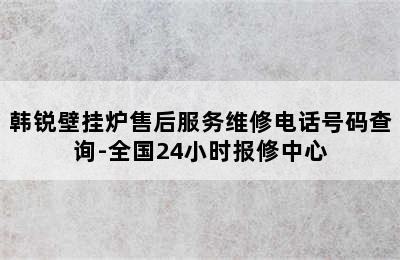 韩锐壁挂炉售后服务维修电话号码查询-全国24小时报修中心